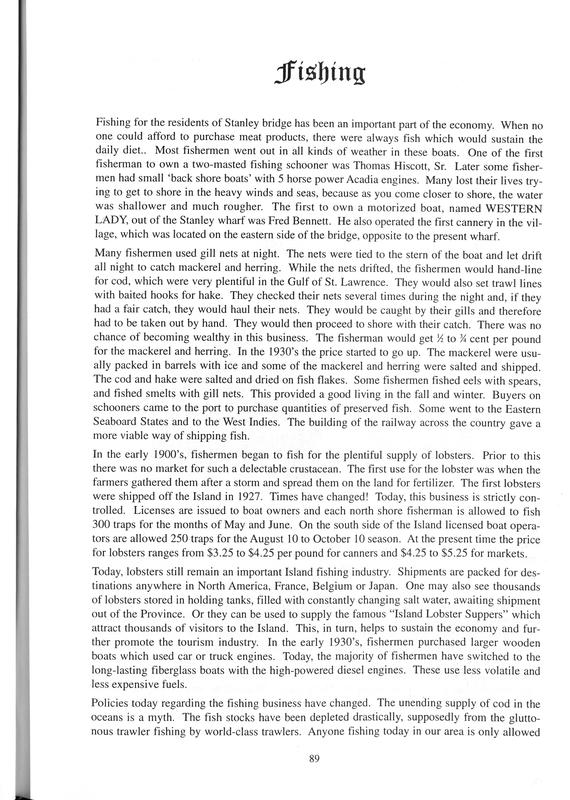 Fishing

Fishing for the residents of Stanley bridge has been an important part of the economy. When no one could afford to purchase meat products, there were always fish which would sustain the daily diet.. Most fishermen went out in all kinds of weather in these boats. One of the first fisherman to own a two-masted fishing schooner was Thomas Hiscott, Sr. Later some fishermen had small 'back shore boats' with 5 horse power Acadia engines. Many lost their lives trying to get to shore in the heavy winds and seas, because as you come closer to shore, the water was shallower and much rougher. The first to own a motorized boat, named WESTERN LADY, out of the Stanley wharf was Fred Bennett. He also operated the first cannery in the village, which was located on the eastern side of the bridge, opposite to the present wharf.

Many fishermen used gill nets at night. The nets were tied to the stern of the boat and let drift all night to catch mackerel and herring. While the nets drifted, the fishermen would hand-line for cod, which were very plentiful in the Gulf of St. Lawrence. They would also set trawl lines with baited hooks for hake. They checked their nets several times during the night and, if they had a fair catch, they would haul their nets. They would be caught by their gills and therefore had to be taken out by hand. They would then proceed to shore with their catch. There was no chance of becoming wealthy in this business. The fisherman would get ½ to ¾ cent per pound for the mackerel and herring. In the 1930's the price started to go up. The mackerel were usually packed in barrels with ice and some of the mackerel and herring were salted and shipped. The cod and hake were salted and dried on fish flakes. Some fishermen fished eels with spears, and fished smelts with gill nets. This provided a good living in the fall and winter. Buyers on schooners came to the port to purchase quantities of preserved fish. Some went to the Eastern Seaboard States and to the West Indies. The building of the railway across the country gave a more viable way of shipping fish.

In the early 1900's, fishermen began to fish for the plentiful supply of lobsters. Prior to this there was no market for such a delectable crustacean. The first use for the lobster was when the farmers gathered them after a storm and spread them on the land for fertilizer. The first lobsters were shipped off the Island in 1927. Times have changed! Today, this business is strictly controlled. Licenses are issued to boat owners and each north shore fisherman is allowed to fish 300 traps for the months of May and June. On the south side of the Island licensed boat operators are allowed 250 traps for the August 10 to October 10 season. At the present time the price for lobsters ranges from $3.25 to $4.25 per pound for canners and $4.25 to $5.25 for markets.

Today, lobsters still remain an important Island fishing industry. Shipments are packed for destinations anywhere in North America, France, Belgium or Japan. One may also see thousands of lobsters stored in holding tanks, filled with constantly changing salt water, awaiting shipment out of the Province. Or they can be used to supply the famous "Island Lobster Suppers" which attract thousands of visitors to the Island. This, in turn, helps to sustain the economy and further promote the tourism industry. In the early 1930's, fishermen purchased larger wooden boats which used car or truck engines. Today, the majority of fishermen have switched to the long-lasting fiberglass boats with the high-powered diesel engines. These use less volatile and less expensive fuels.

Policies today regarding the fishing business have changed. The unending supply of cod in the oceans is a myth. The fish stocks have been depleted drastically, supposedly from the gluttonous trawler fishing by world-class trawlers. Anyone fishing today in our area is only allowed

89